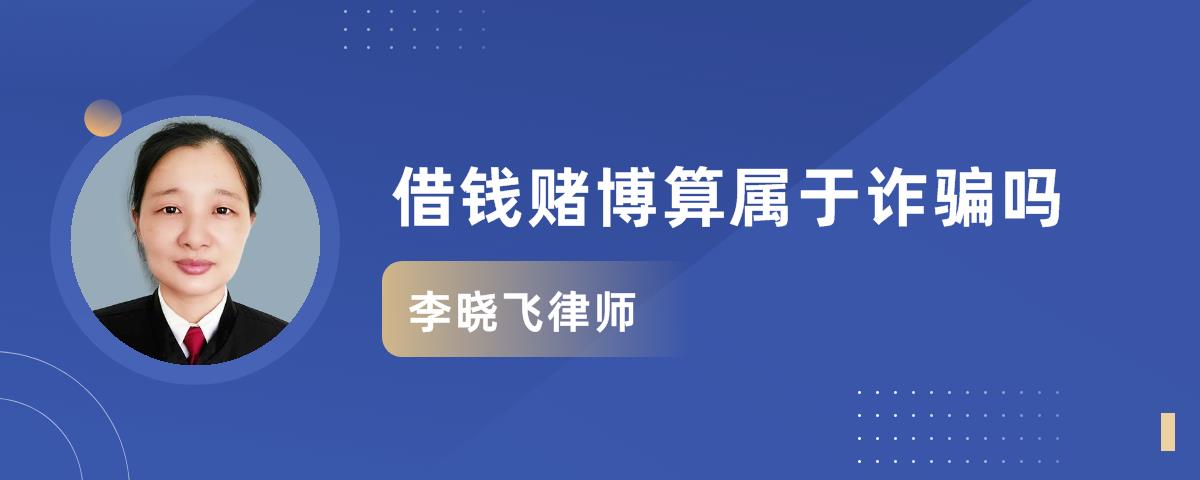 借钱赌博算属于诈骗吗

李晓飞律师